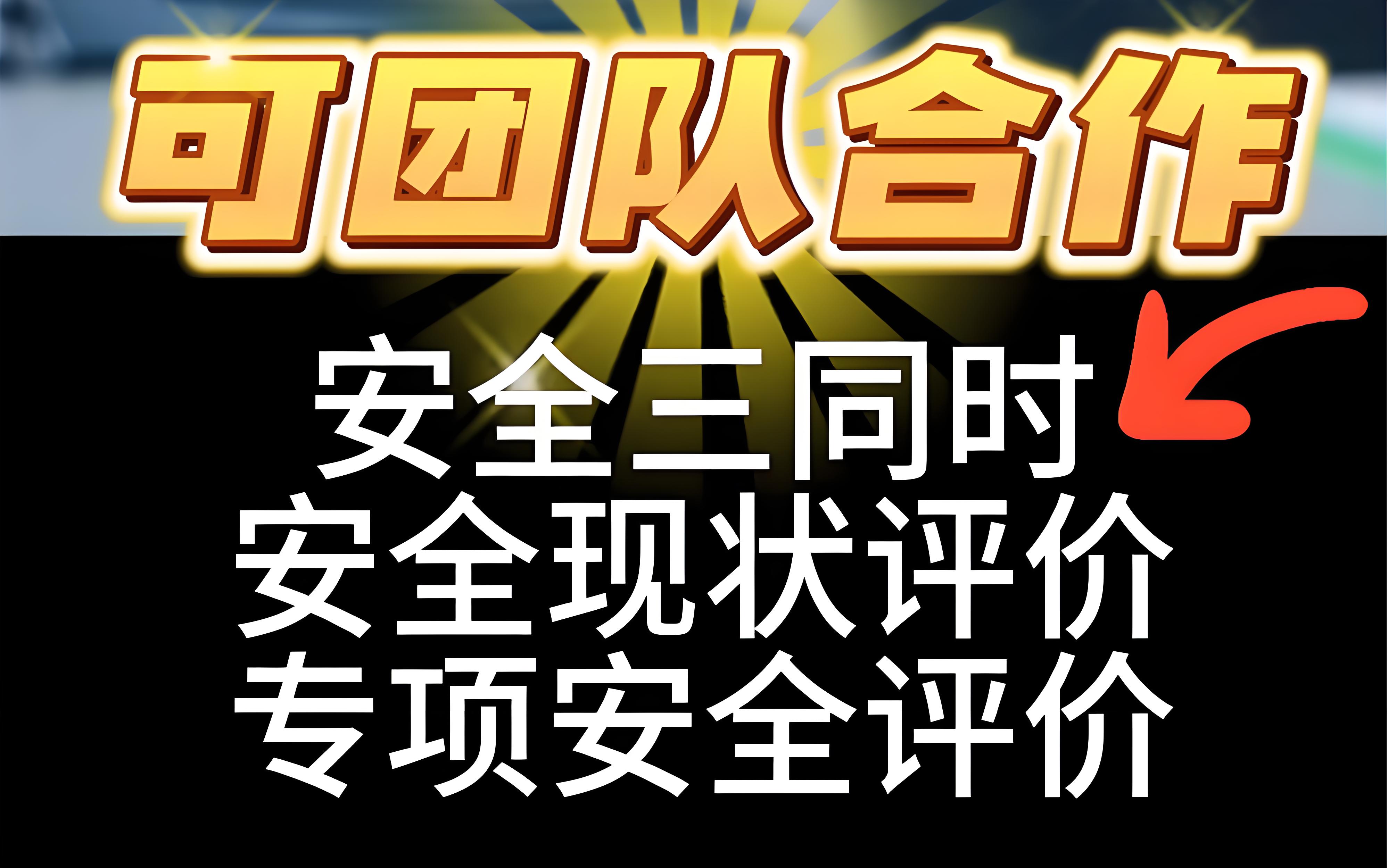 可团队合作

安全三同时
安全现状评价
专项安全评价